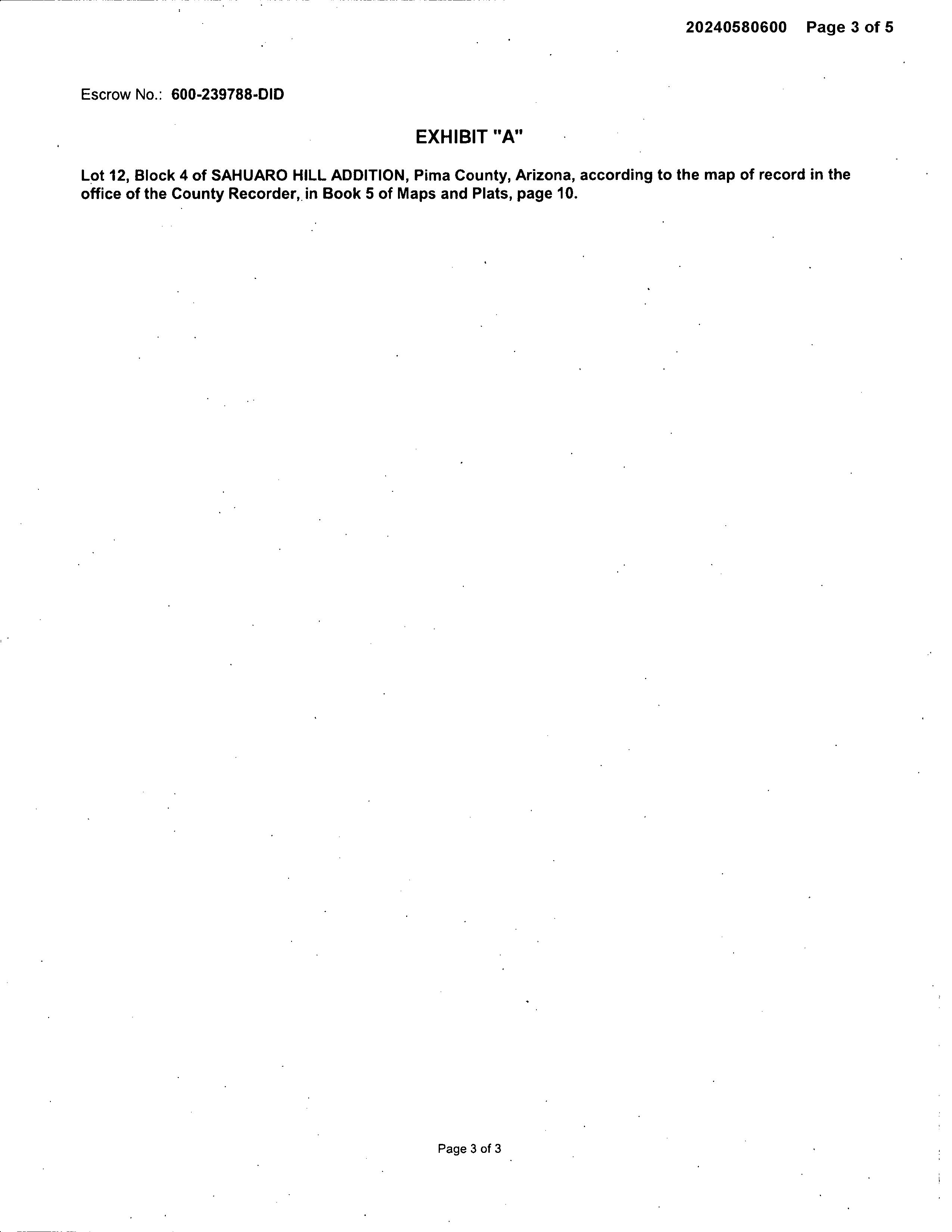 20240580600 Page 3 of 5

Escrow No.: 600-239788-DID

EXHIBIT "A"

Lot 12, Block 4 of SAHUARO HILL ADDITION, Pima County, Arizona, according to the map of record in the office of the County Recorder, in Book 5 of Maps and Plats, page 10.

Page 3 of 3